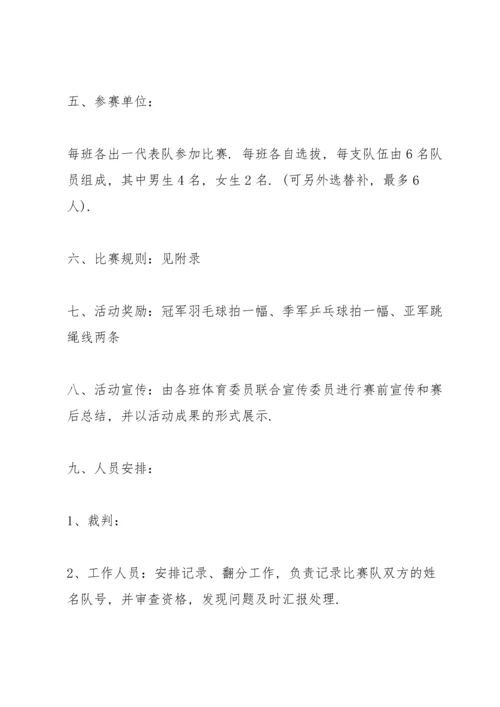 五、参赛单位：

每班各出一代表队参加比赛．每班各自选拔，每支队伍由6名队员组成，其中男生4名，女生2名．(可另外选替补，最多6人)．

六、比赛规则：见附录

七、活动奖励：冠军羽毛球拍一幅、季军乒乓球拍一幅、亚军跳绳线两条

八、活动宣传：由各班体育委员联合宣传委员进行赛前宣传和赛后总结，并以活动成果的形式展示．

九、人员安排：

1、裁判：

2、工作人员：安排记录、翻分工作，负责记录比赛队双方的姓名队号，并审查资格，发现问题及时汇报处理．